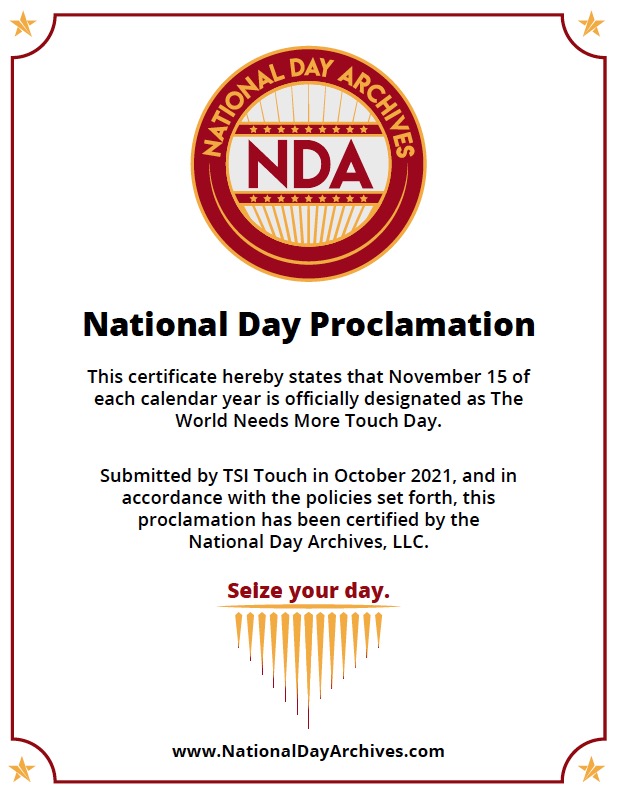 NATIONAL DAY ARCHIVES

NDA

National Day Proclamation

This certificate hereby states that November 15 of each calendar year is officially designated as The World Needs More Touch Day.

Submitted by TSI Touch in October 2021, and in accordance with the policies set forth, this proclamation has been certified by the National Day Archives, LLC.

Seize your day.

www.NationalDayArchives.com